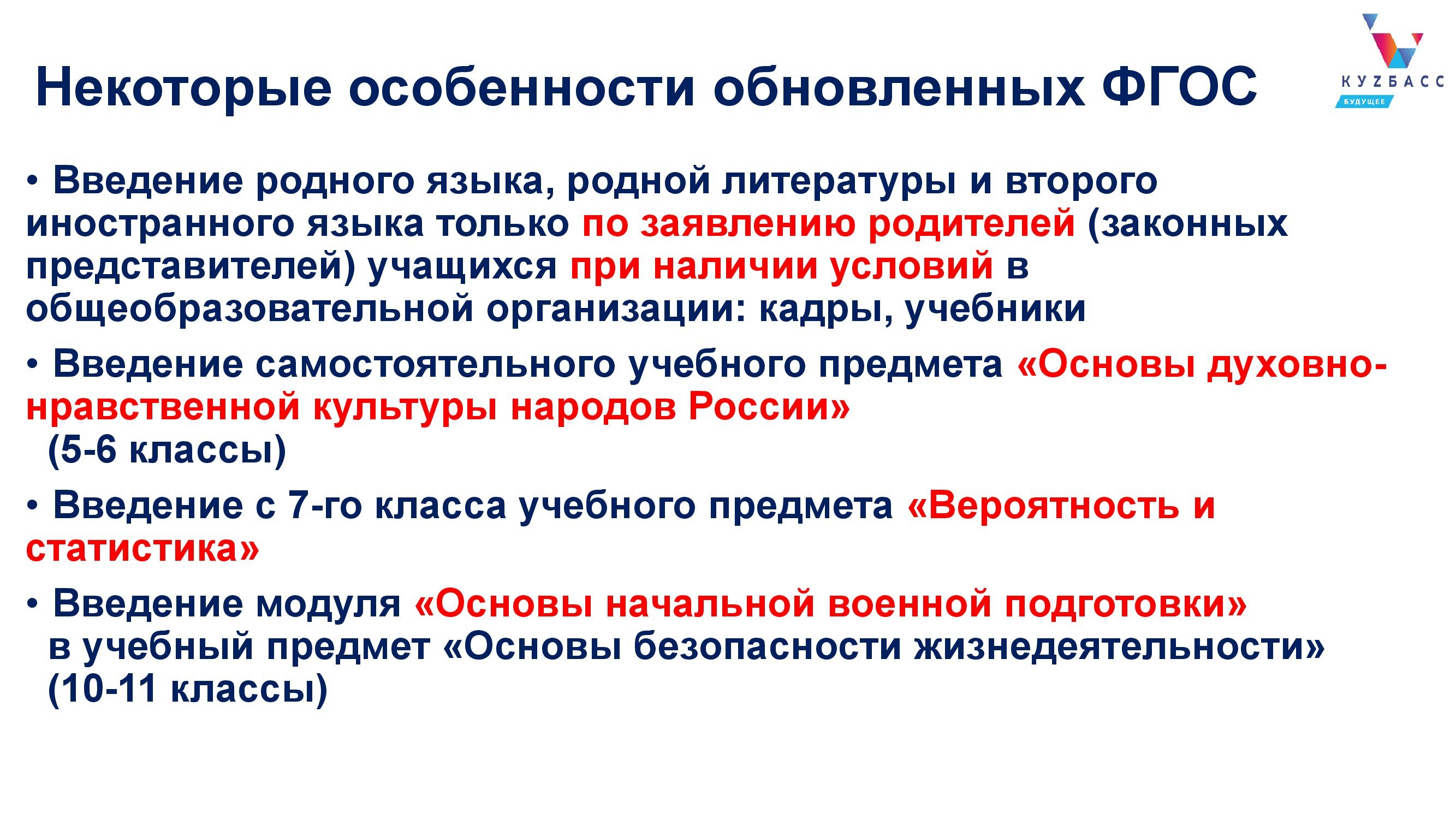 Некоторые особенности обновленных ФГОС

КУZБАСС
БУДУЩЕЕ

• Введение родного языка, родной литературы и второго иностранного языка только по заявлению родителей (законных представителей) учащихся при наличии условий в общеобразовательной организации: кадры, учебники

• Введение самостоятельного учебного предмета «Основы духовно-нравственной культуры народов России» (5-6 классы)

• Введение с 7-го класса учебного предмета «Вероятность и статистика»

• Введение модуля «Основы начальной военной подготовки» в учебный предмет «Основы безопасности жизнедеятельности» (10-11 классы)